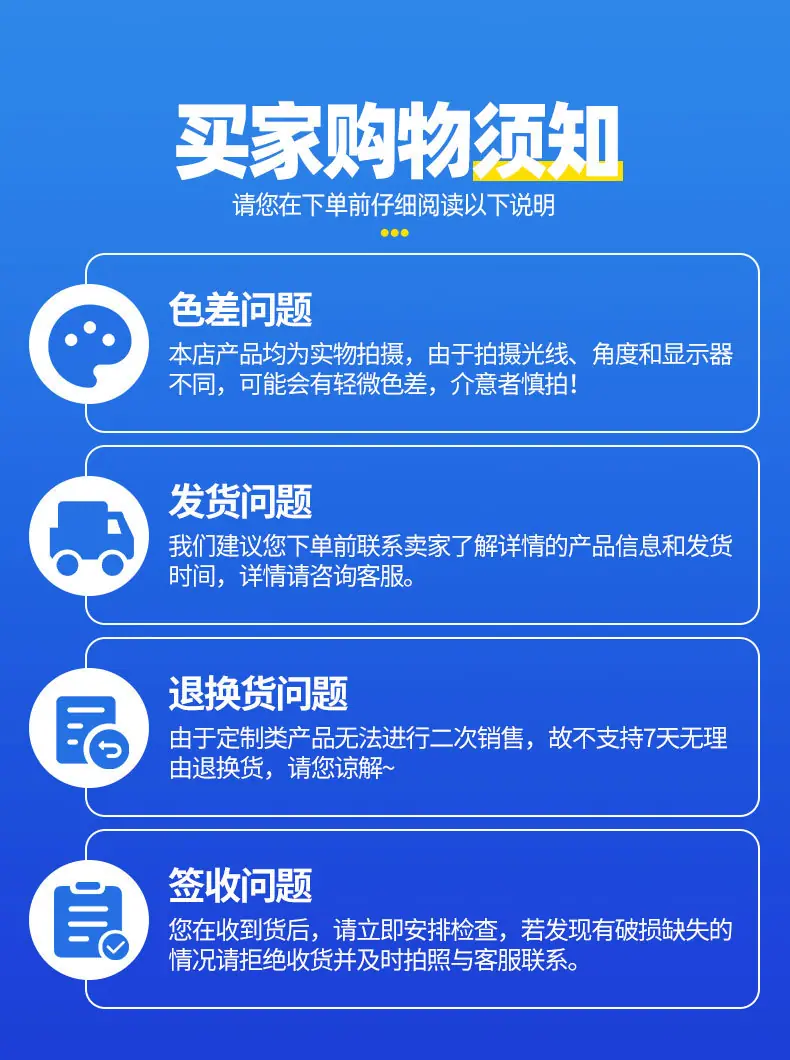 买家购物须知

请您在下单前仔细阅读以下说明

色差问题

本店产品均为实物拍摄，由于拍摄光线、角度和显示器不同，可能会有轻微色差，介意者慎拍！

发货问题

我们建议您下单前联系卖家了解详情的产品信息和发货时间，详情请咨询客服。

退换货问题

由于定制类产品无法进行二次销售，故不支持7天无理由退换货，请您谅解~

签收问题

您在收到货后，请立即安排检查，若发现有破损缺失的情况请拒绝收货并及时拍照与客服联系。